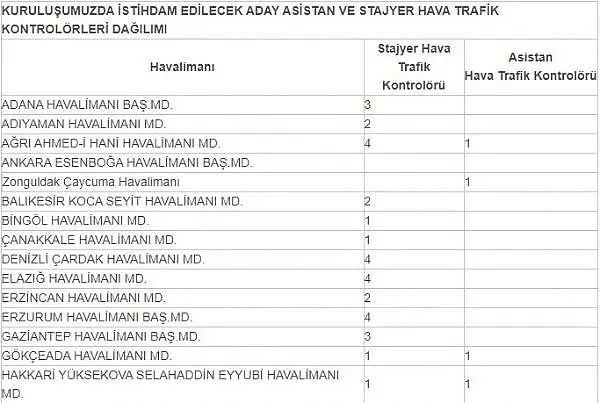 KURULUŞUMUZDA İSTİHDAM EDİLECEK ADAY ASİSTAN VE STAJYER HAVA TRAFİK KONTROLÖRLERİ DAĞILIMI

| Havalimanı | Stajyer Hava Trafik Kontrolörü | Asistan Hava Trafik Kontrolörü |
|---|---|---|
| ADANA HAVALİMANI BAŞ.MD. | 3 | |
| ADIYAMAN HAVALİMANI MD. | 2 | |
| AĞRI AHMED-İ HANİ HAVALİMANI MD. | 4 | 1 |
| ANKARA ESENBOĞA HAVALİMANI BAŞ.MD. | | |
| Zonguldak Çaycuma Havalimanı | | 1 |
| BALIKESİR KOCA SEYİT HAVALİMANI MD. | 2 | |
| BİNGÖL HAVALİMANI MD. | 1 | |
| ÇANAKKALE HAVALİMANI MD. | 1 | |
| DENİZLİ ÇARDAK HAVALİMANI MD. | 4 | |
| ELAZIĞ HAVALİMANI MD. | 4 | |
| ERZİNCAN HAVALİMANI MD. | 2 | |
| ERZURUM HAVALİMANI BAŞ.MD. | 4 | |
| GAZİANTEP HAVALİMANI BAŞ.MD. | 3 | |
| GÖKÇEADA HAVALİMANI MD. | 1 | 1 |
| HAKKARİ YÜKSEKOVA SELAHADDİN EYYUBİ HAVALİMANI MD. | 1 | 1 |